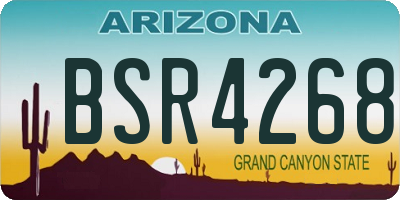 ARIZONA

BSR4268

GRAND CANYON STATE